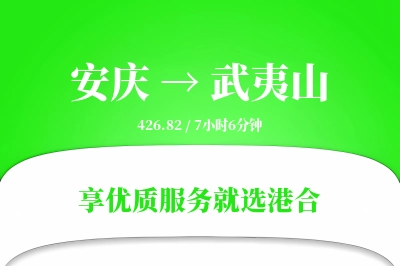 安庆 → 武夷山

426.82 / 7小时6分钟

享优质服务就选港合